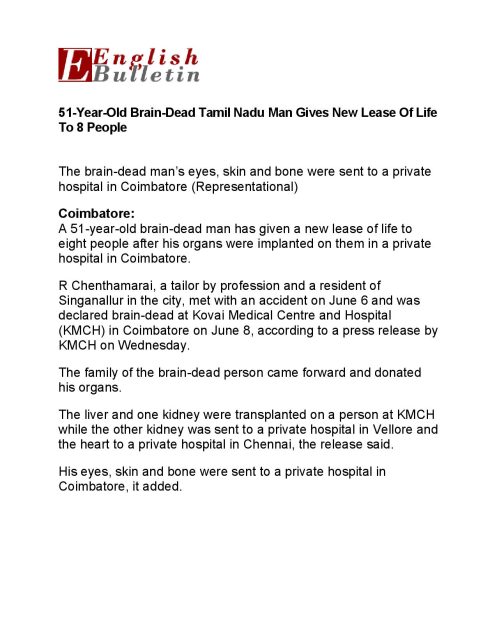 English Bulletin

51-Year-Old Brain-Dead Tamil Nadu Man Gives New Lease Of Life To 8 People

The brain-dead man's eyes, skin and bone were sent to a private hospital in Coimbatore (Representational)

Coimbatore:
A 51-year-old brain-dead man has given a new lease of life to eight people after his organs were implanted on them in a private hospital in Coimbatore.

R Chenthamarai, a tailor by profession and a resident of Singanallur in the city, met with an accident on June 6 and was declared brain-dead at Kovai Medical Centre and Hospital (KMCH) in Coimbatore on June 8, according to a press release by KMCH on Wednesday.

The family of the brain-dead person came forward and donated his organs.

The liver and one kidney were transplanted on a person at KMCH while the other kidney was sent to a private hospital in Vellore and the heart to a private hospital in Chennai, the release said.

His eyes, skin and bone were sent to a private hospital in Coimbatore, it added.